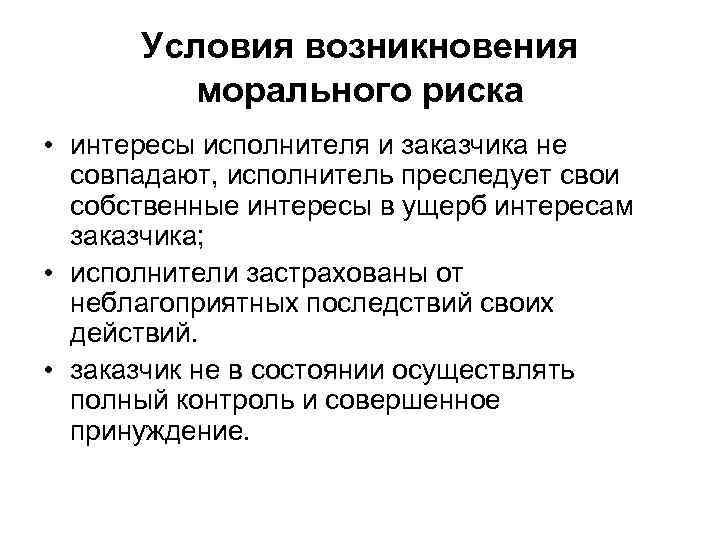 Условия возникновения морального риска

• интересы исполнителя и заказчика не совпадают, исполнитель преследует свои собственные интересы в ущерб интересам заказчика;
• исполнители застрахованы от неблагоприятных последствий своих действий.
• заказчик не в состоянии осуществлять полный контроль и совершенное принуждение.